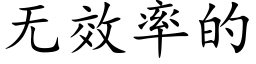 无效率的